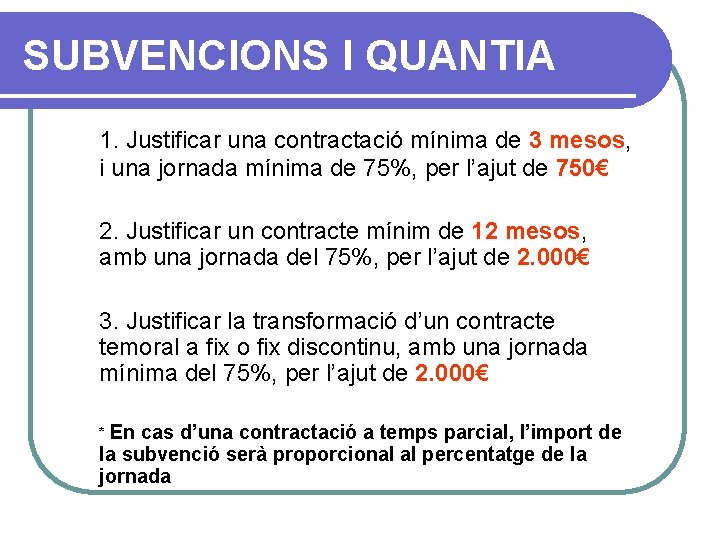 SUBVENCIONS I QUANTIA

1. Justificar una contractació mínima de 3 mesos, i una jornada mínima de 75%, per l'ajut de 750€

2. Justificar un contracte mínim de 12 mesos, amb una jornada del 75%, per l'ajut de 2.000€

3. Justificar la transformació d'un contracte temoral a fix o fix discontinu, amb una jornada mínima del 75%, per l'ajut de 2.000€

* En cas d'una contractació a temps parcial, l'import de la subvenció serà proporcional al percentatge de la jornada